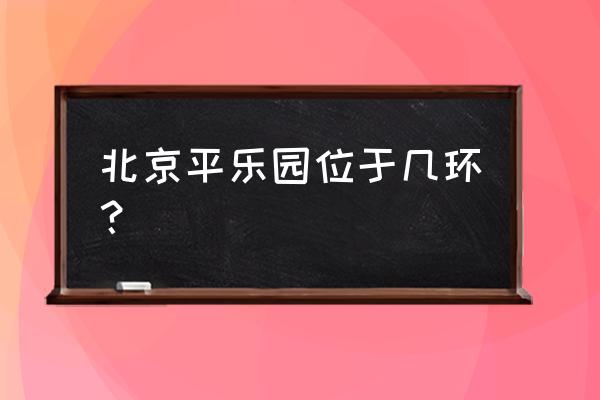 北京平乐园位于几环？